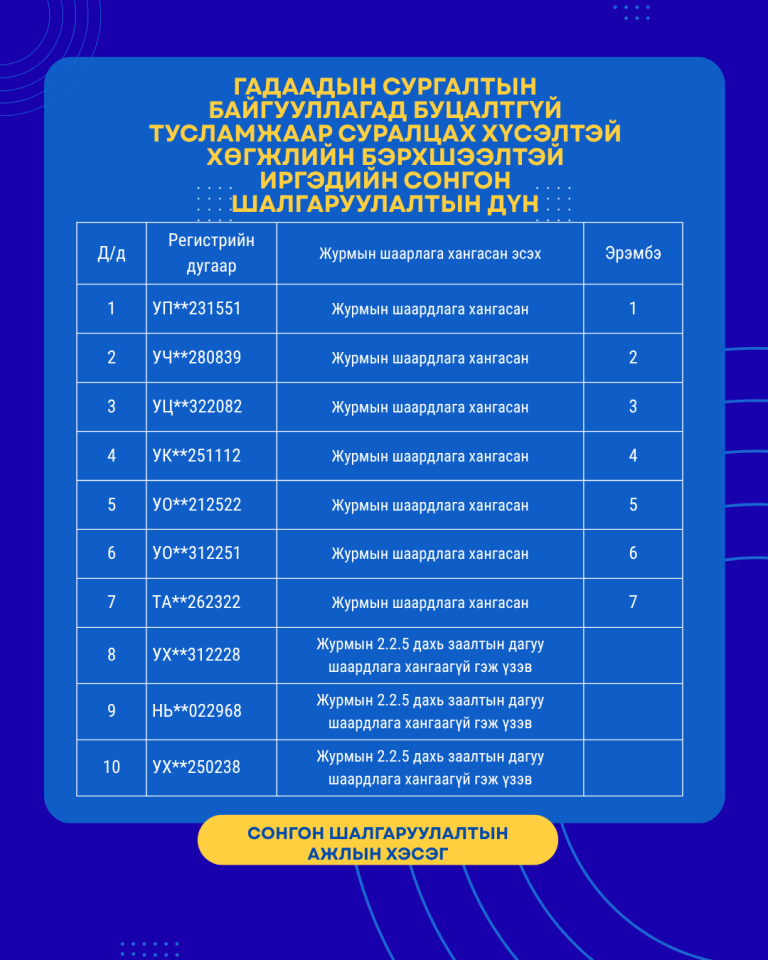 ГАДААДЫН СУРГАЛТЫН БАЙГУУЛЛАГАД БУЦАЛТГҮЙ ТУСЛАМЖААР СУРАЛЦАХ ХҮСЭЛТЭЙ ХӨГЖЛИЙН БЭРХШЭЭЛТЭЙ ИРГЭДИЙН СОНГОН ШАЛГАРУУЛАЛТЫН ДҮН

| Д/д | Регистрийн дугаар | Журмын шаарлага хангасан эсэх | Эрэмбэ |
|---|---|---|---|
| 1 | УП**231551 | Журмын шаардлага хангасан | 1 |
| 2 | УЧ**280839 | Журмын шаардлага хангасан | 2 |
| 3 | УЦ**322082 | Журмын шаардлага хангасан | 3 |
| 4 | УК**251112 | Журмын шаардлага хангасан | 4 |
| 5 | УО**212522 | Журмын шаардлага хангасан | 5 |
| 6 | УО**312251 | Журмын шаардлага хангасан | 6 |
| 7 | ТА**262322 | Журмын шаардлага хангасан | 7 |
| 8 | УХ**312228 | Журмын 2.2.5 дахь заалтын дагуу шаардлага хангаагүй гэж үзэв | |
| 9 | НЬ**022968 | Журмын 2.2.5 дахь заалтын дагуу шаардлага хангаагүй гэж үзэв | |
| 10 | УХ**250238 | Журмын 2.2.5 дахь заалтын дагуу шаардлага хангаагүй гэж үзэв | |

СОНГОН ШАЛГАРУУЛАЛТЫН АЖЛЫН ХЭСЭГ